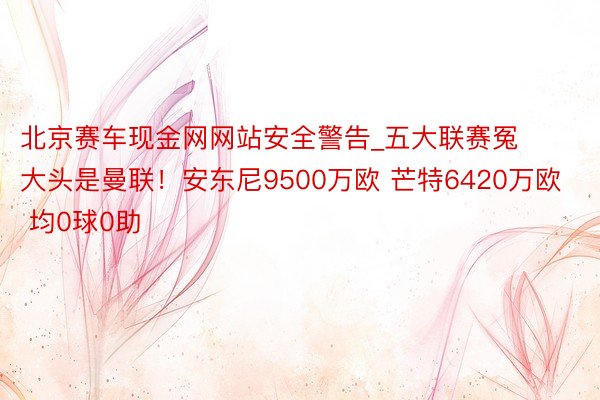 北京赛车现金网网站安全警告_五大联赛冤大头是曼联！安东尼9500万欧 芒特6420万欧 均0球0助